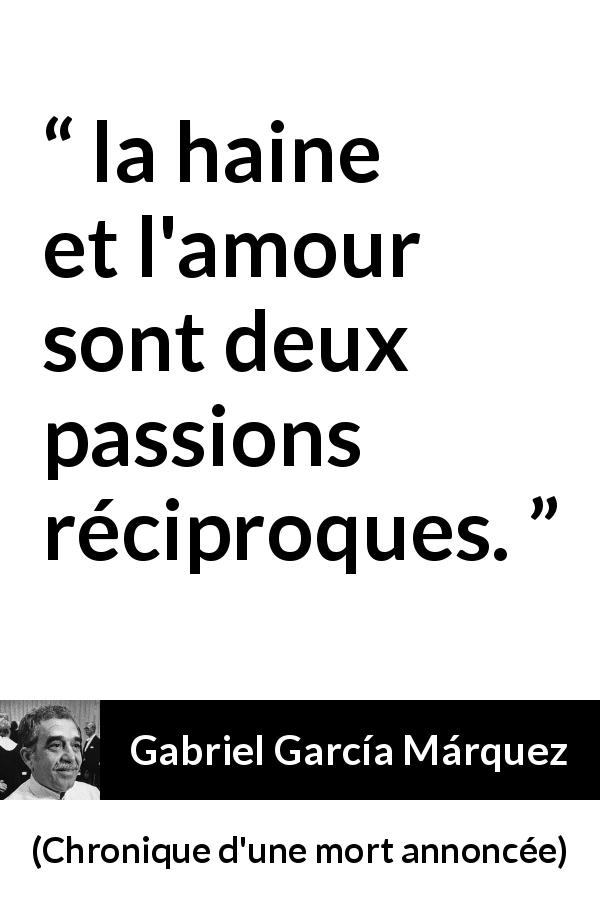 “ la haine et l'amour sont deux passions réciproques. ”

Gabriel García Márquez

(Chronique d'une mort annoncée)